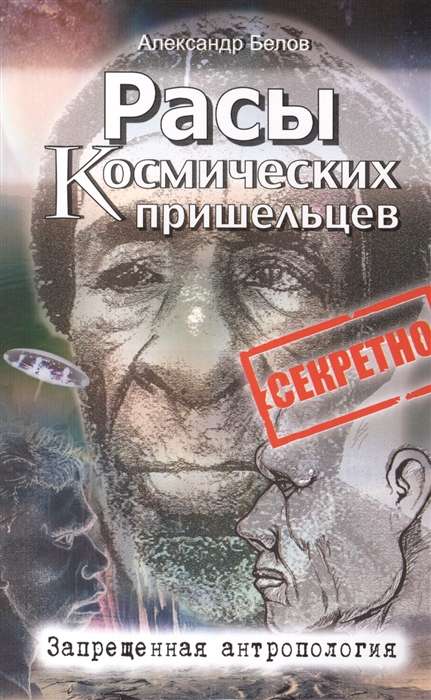 Александр Белов

Расы Космических пришельцев

СЕКРЕТНО

Запрещенная антропология